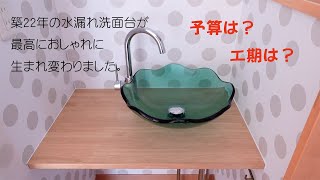 築22年の水漏れ洗面台が
最高におしゃれに
生まれ変わりました。

予算は？

工期は？